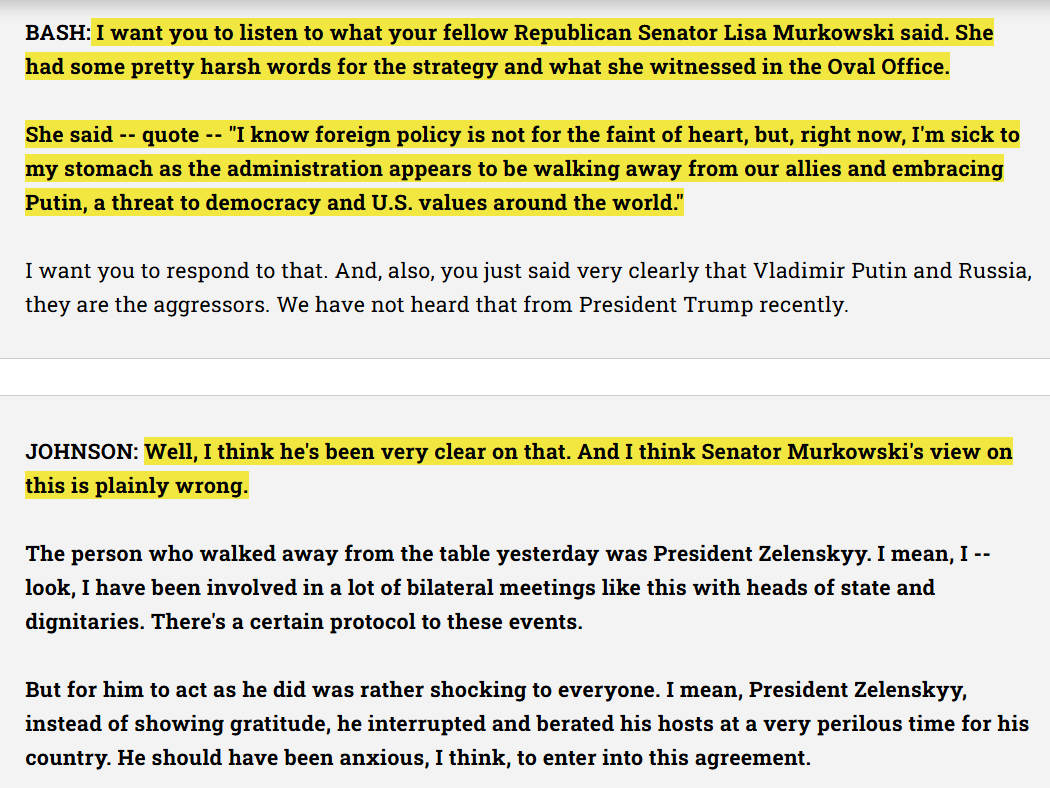 BASH: I want you to listen to what your fellow Republican Senator Lisa Murkowski said. She had some pretty harsh words for the strategy and what she witnessed in the Oval Office.

She said -- quote -- "I know foreign policy is not for the faint of heart, but, right now, I'm sick to my stomach as the administration appears to be walking away from our allies and embracing Putin, a threat to democracy and U.S. values around the world."

I want you to respond to that. And, also, you just said very clearly that Vladimir Putin and Russia, they are the aggressors. We have not heard that from President Trump recently.

JOHNSON: Well, I think he's been very clear on that. And I think Senator Murkowski's view on this is plainly wrong.

The person who walked away from the table yesterday was President Zelenskyy. I mean, I -- look, I have been involved in a lot of bilateral meetings like this with heads of state and dignitaries. There's a certain protocol to these events.

But for him to act as he did was rather shocking to everyone. I mean, President Zelenskyy, instead of showing gratitude, he interrupted and berated his hosts at a very perilous time for his country. He should have been anxious, I think, to enter into this agreement.